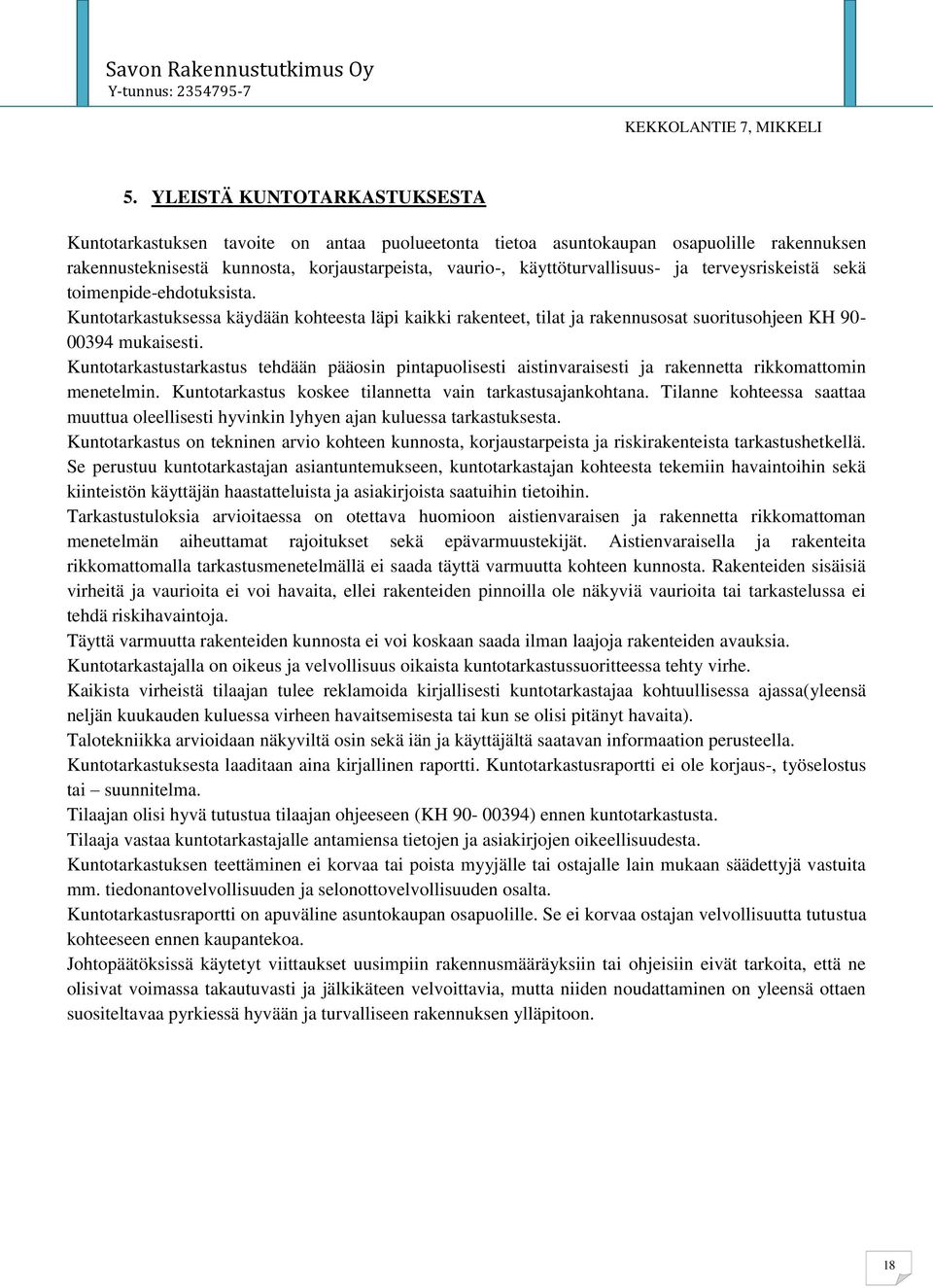 Savon Rakennustutkimus Oy
Y-tunnus: 2354795-7

KEKKOLANTIE 7, MIKKELI

5. YLEISTÄ KUNTOTARKASTUKSESTA

Kuntotarkastuksen tavoite on antaa puolueetonta tietoa asuntokaupan osapuolille rakennuksen rakennusteknisestä kunnosta, korjaustarpeista, vaurio-, käyttöturvallisuus- ja terveysriskeistä sekä toimenpide-ehdotuksista.

Kuntotarkastuksessa käydään kohteesta läpi kaikki rakenteet, tilat ja rakennusosat suoritusohjeen KH 90-00394 mukaisesti.

Kuntotarkastustarkastus tehdään pääosin pintapuolisesti aistinvaraisesti ja rakennetta rikkomattomin menetelmin. Kuntotarkastus koskee tilannetta vain tarkastusajankohtana. Tilanne kohteessa saattaa muuttua oleellisesti hyvinkin lyhyen ajan kuluessa tarkastuksesta.

Kuntotarkastus on tekninen arvio kohteen kunnosta, korjaustarpeista ja riskirakenteista tarkastushetkellä. Se perustuu kuntotarkastajan asiantuntemukseen, kuntotarkastajan kohteesta tekemiin havaintoihin sekä kiinteistön käyttäjän haastatteluista ja asiakirjoista saatuihin tietoihin.

Tarkastustuloksia arvioitaessa on otettava huomioon aistienvaraisen ja rakennetta rikkomattoman menetelmän aiheuttamat rajoitukset sekä epävarmuustekijät. Aistienvaraisella ja rakenteita rikkomattomalla tarkastusmenetelmällä ei saada täyttä varmuutta kohteen kunnosta. Rakenteiden sisäisiä virheitä ja vaurioita ei voi havaita, ellei rakenteiden pinnoilla ole näkyviä vaurioita tai tarkastelussa ei tehdä riskihavaintoja.

Täyttä varmuutta rakenteiden kunnosta ei voi koskaan saada ilman laajoja rakenteiden avauksia.

Kuntotarkastajalla on oikeus ja velvollisuus oikaista kuntotarkastussuoritteessa tehty virhe.

Kaikista virheistä tilaajan tulee reklamoida kirjallisesti kuntotarkastajaa kohtuullisessa ajassa(yleensä neljän kuukauden kuluessa virheen havaitsemisesta tai kun se olisi pitänyt havaita).

Talotekniikka arvioidaan näkyviltä osin sekä iän ja käyttäjältä saatavan informaation perusteella.

Kuntotarkastuksesta laaditaan aina kirjallinen raportti. Kuntotarkastusraportti ei ole korjaus-, työselostus tai – suunnitelma.

Tilaajan olisi hyvä tutustua tilaajan ohjeeseen (KH 90- 00394) ennen kuntotarkastusta.

Tilaaja vastaa kuntotarkastajalle antamiensa tietojen ja asiakirjojen oikeellisuudesta.

Kuntotarkastuksen teettäminen ei korvaa tai poista myyjälle tai ostajalle lain mukaan säädettyjä vastuita mm. tiedonantovelvollisuuden ja selonottovelvollisuuden osalta.

Kuntotarkastusraportti on apuväline asuntokaupan osapuolille. Se ei korvaa ostajan velvollisuutta tutustua kohteeseen ennen kaupantekoa.

Johtopäätöksissä käytetyt viittaukset uusimpiin rakennusmääräyksiin tai ohjeisiin eivät tarkoita, että ne olisivat voimassa takautuvasti ja jälkikäteen velvoittavia, mutta niiden noudattaminen on yleensä ottaen suositeltavaa pyrkiessä hyvään ja turvalliseen rakennuksen ylläpitoon.

18